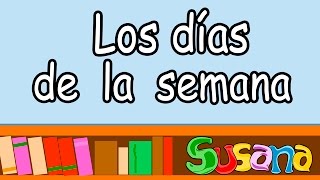 Los días de la semana

Susana